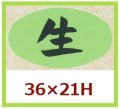 生

36×21H